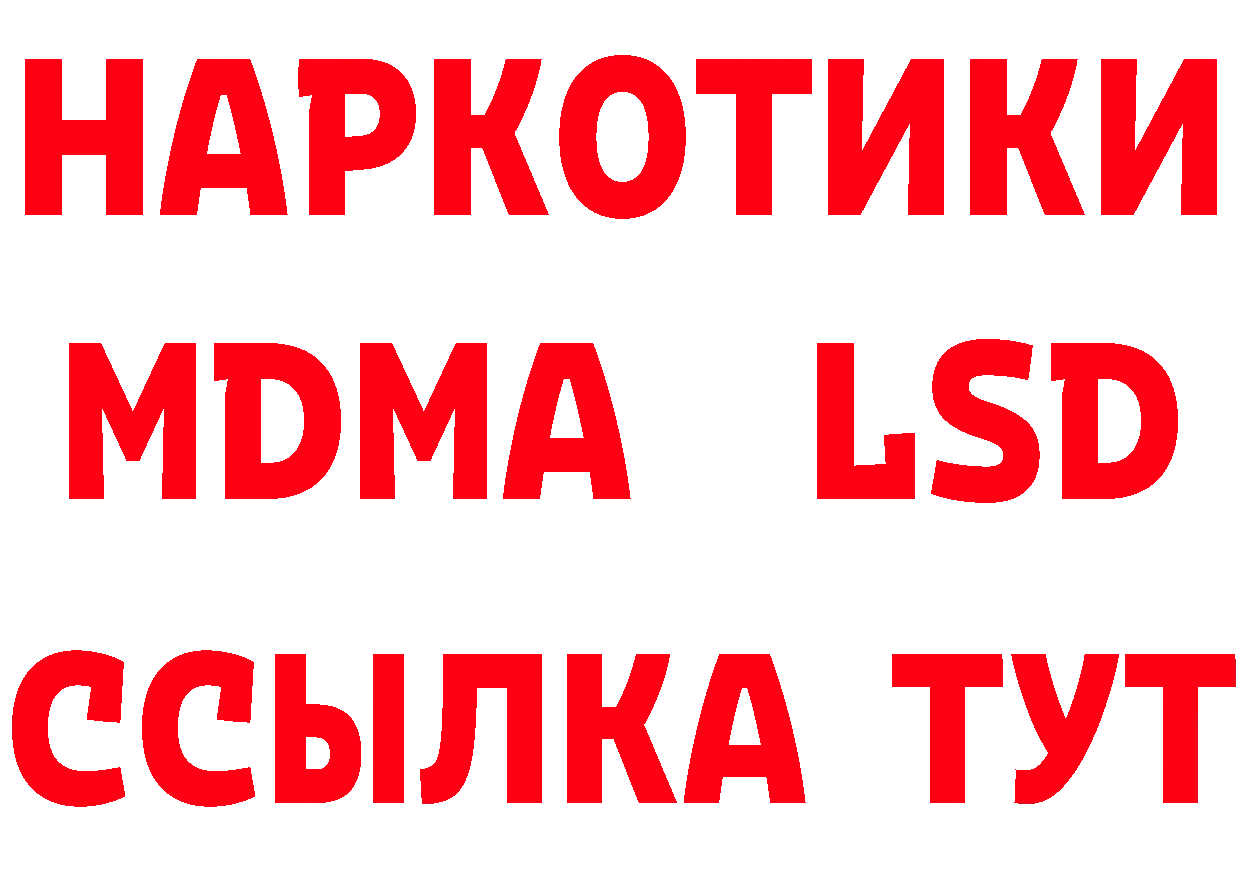 НАРКОТИКИ
MDMA LSD
ССЫЛКА ТУТ